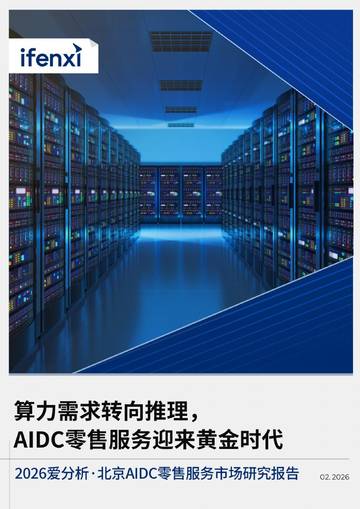 ifenxi

算力需求转向推理，
AIDC零售服务迎来黄金时代

2026爱分析·北京AIDC零售服务市场研究报告

02.2026